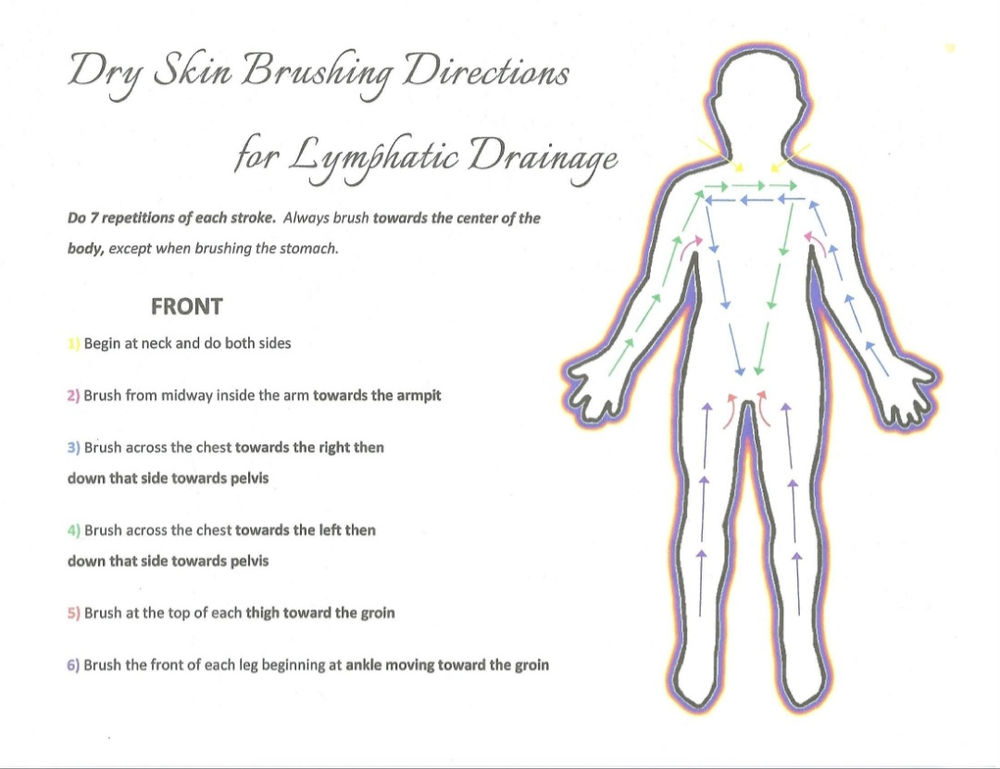 Dry Skin Brushing Directions

for Lymphatic Drainage

Do 7 repetitions of each stroke. Always brush towards the center of the body, except when brushing the stomach.

FRONT

1) Begin at neck and do both sides

2) Brush from midway inside the arm towards the armpit

3) Brush across the chest towards the right then down that side towards pelvis

4) Brush across the chest towards the left then down that side towards pelvis

5) Brush at the top of each thigh toward the groin

6) Brush the front of each leg beginning at ankle moving toward the groin